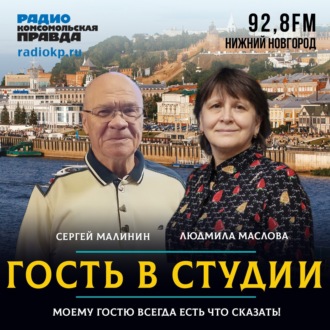 РАДИО
КОМСОМОЛЬСКАЯ
ПРАВДА
radiokp.ru

92,8FM
НИЖНИЙ НОВГОРОД

СЕРГЕЙ МАЛИНИН

ЛЮДМИЛА МАСЛОВА

ГОСТЬ В СТУДИИ

МОЕМУ ГОСТЮ ВСЕГДА ЕСТЬ ЧТО СКАЗАТЬ!